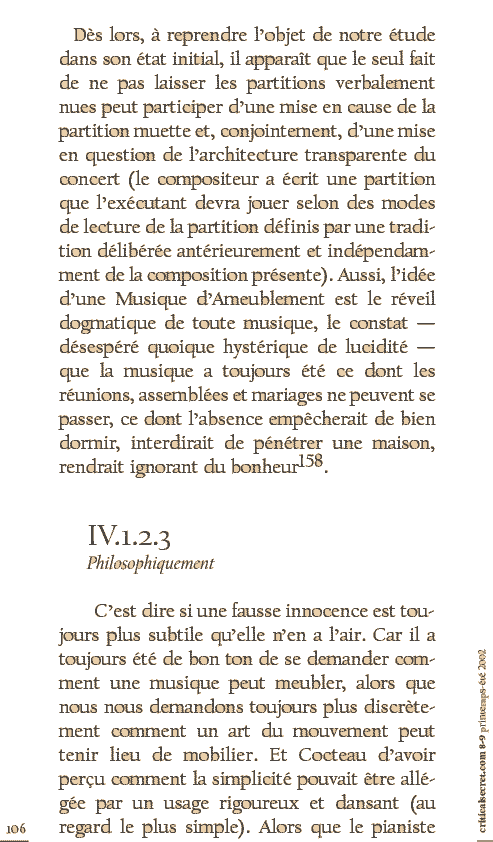 Dès lors, à reprendre l'objet de notre étude dans son état initial, il apparaît que le seul fait de ne pas laisser les partitions verbalement nues peut participer d'une mise en cause de la partition muette et, conjointement, d'une mise en question de l'architecture transparente du concert (le compositeur a écrit une partition que l'exécutant devra jouer selon des modes de lecture de la partition définis par une tradition délibérée antérieurement et indépendamment de la composition présente). Aussi, l'idée d'une Musique d'Ameublement est le réveil dogmatique de toute musique, le constat — désespéré quoique hystérique de lucidité — que la musique a toujours été ce dont les réunions, assemblées et mariages ne peuvent se passer, ce dont l'absence empêcherait de bien dormir, interdirait de pénétrer une maison, rendrait ignorant du bonheur$^{158}$.

IV.1.2.3
Philosophiquement

C'est dire si une fausse innocence est toujours plus subtile qu'elle n'en a l'air. Car il a toujours été de bon ton de se demander comment une musique peut meubler, alors que nous nous demandons toujours plus discrètement comment un art du mouvement peut tenir lieu de mobilier. Et Cocteau d'avoir perçu comment la simplicité pouvait être allégée par un usage rigoureux et dansant (au regard le plus simple). Alors que le pianiste

106

criticalsecret.com 8-9 printemps-été 2002